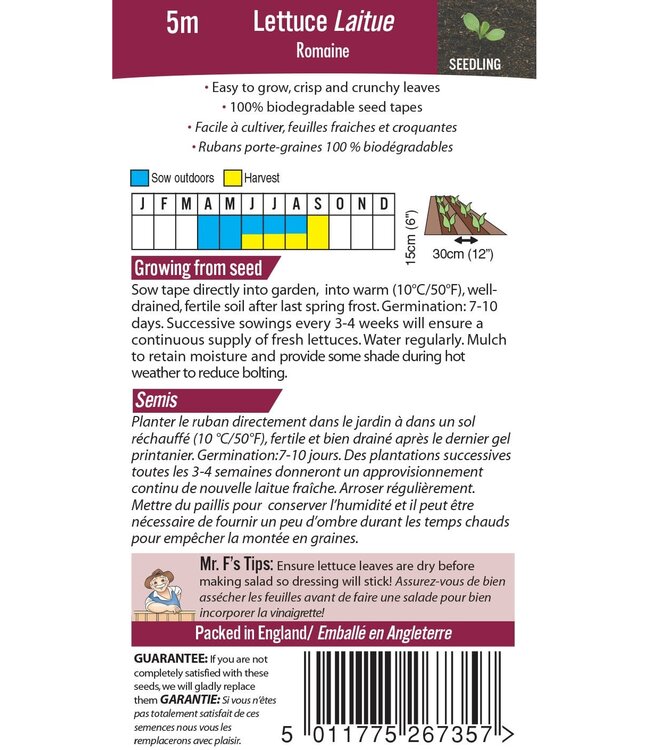 5m Lettuce Laitue
Romaine

SEEDLING

• Easy to grow, crisp and crunchy leaves
• 100% biodegradable seed tapes
• Facile à cultiver, feuilles fraiches et croquantes
• Rubans porte-graines 100 % biodégradables

Sow outdoors Harvest

| J | F | M | A | M | J | J | A | S | O | N | D |
|---|---|---|---|---|---|---|---|---|---|---|---|
| | | | | | | | | | | | |

15cm (6")
30cm (12")

Growing from seed
Sow tape directly into garden, into warm (10°C/50°F), well-drained, fertile soil after last spring frost. Germination: 7-10 days. Successive sowings every 3-4 weeks will ensure a continuous supply of fresh lettuces. Water regularly. Mulch to retain moisture and provide some shade during hot weather to reduce bolting.

Semis
Planter le ruban directement dans le jardin à dans un sol réchauffé (10 °C/50°F), fertile et bien drainé après le dernier gel printanier. Germination:7-10 jours. Des plantations successives toutes les 3-4 semaines donneront un approvisionnement continu de nouvelle laitue fraîche. Arroser régulièrement. Mettre du paillis pour conserver l'humidité et il peut être nécessaire de fournir un peu d'ombre durant les temps chauds pour empêcher la montée en graines.

Mr. F's Tips: Ensure lettuce leaves are dry before making salad so dressing will stick! Assurez-vous de bien assécher les feuilles avant de faire une salade pour bien incorporer la vinaigrette!

Packed in England/ Emballé en Angleterre

GUARANTEE: If you are not completely satisfied with these seeds, we will gladly replace them GARANTIE: Si vous n'êtes pas totalement satisfait de ces semences nous vous les remplacerons avec plaisir.

5 011775 267357 >